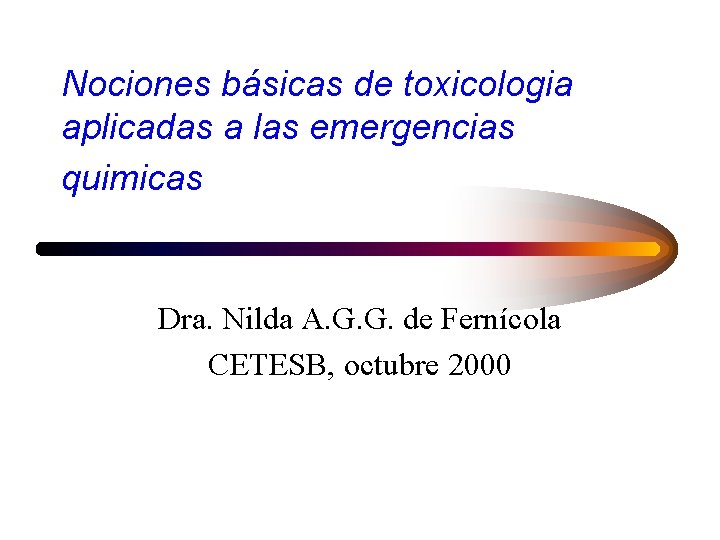 Nociones básicas de toxicologia aplicadas a las emergencias quimicas

Dra. Nilda A.G.G. de Fernícola
CETESB, octubre 2000